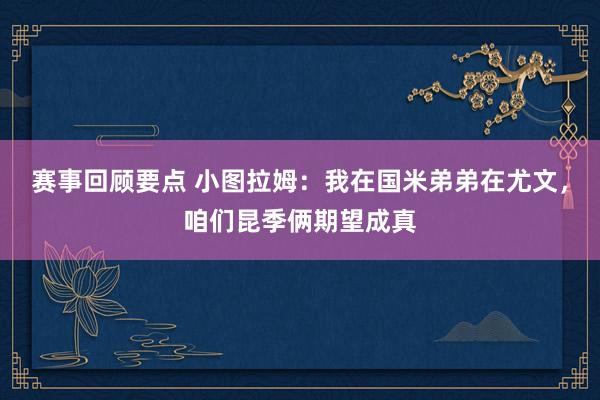 赛事回顾要点 小图拉姆：我在国米弟弟在尤文，咱们昆季俩期望成真